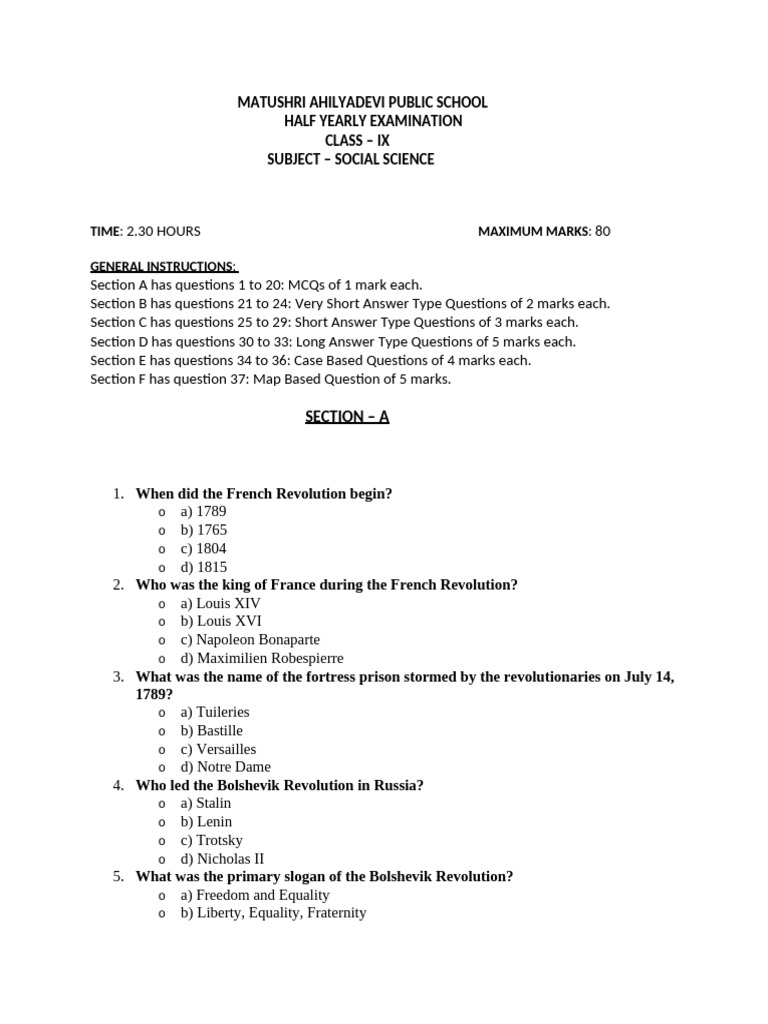 MATUSHRI AHILYADEVI PUBLIC SCHOOL
HALF YEARLY EXAMINATION
CLASS – IX
SUBJECT – SOCIAL SCIENCE

TIME: 2.30 HOURS MAXIMUM MARKS: 80

GENERAL INSTRUCTIONS:
Section A has questions 1 to 20: MCQs of 1 mark each.
Section B has questions 21 to 24: Very Short Answer Type Questions of 2 marks each.
Section C has questions 25 to 29: Short Answer Type Questions of 3 marks each.
Section D has questions 30 to 33: Long Answer Type Questions of 5 marks each.
Section E has questions 34 to 36: Case Based Questions of 4 marks each.
Section F has question 37: Map Based Question of 5 marks.

SECTION – A

1. When did the French Revolution begin?
o a) 1789
o b) 1765
o c) 1804
o d) 1815
2. Who was the king of France during the French Revolution?
o a) Louis XIV
o b) Louis XVI
o c) Napoleon Bonaparte
o d) Maximilien Robespierre
3. What was the name of the fortress prison stormed by the revolutionaries on July 14, 1789?
o a) Tuileries
o b) Bastille
o c) Versailles
o d) Notre Dame
4. Who led the Bolshevik Revolution in Russia?
o a) Stalin
o b) Lenin
o c) Trotsky
o d) Nicholas II
5. What was the primary slogan of the Bolshevik Revolution?
o a) Freedom and Equality
o b) Liberty, Equality, Fraternity